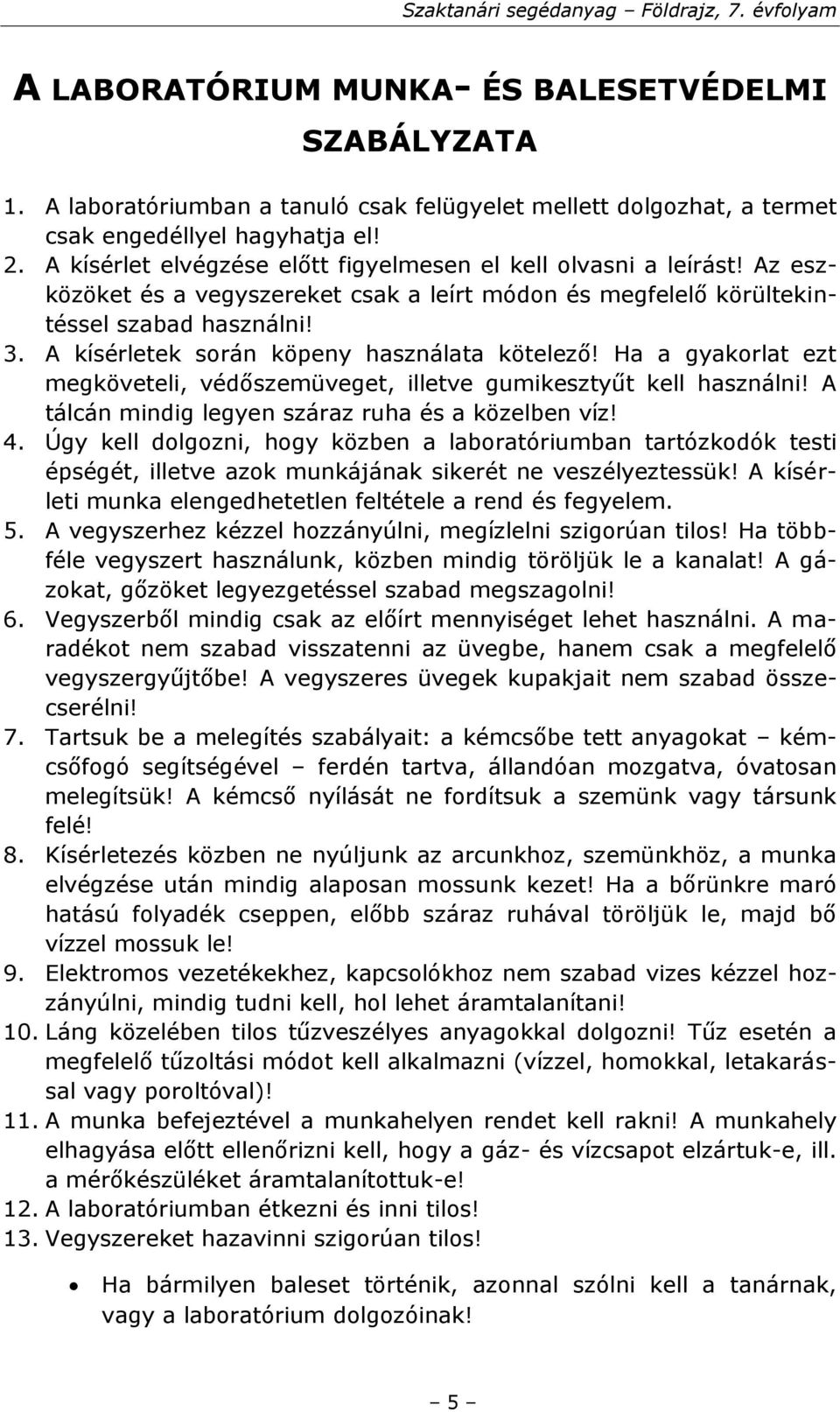 Szaktanári segédanyag – Földrajz, 7. évfolyam

A LABORATÓRIUM MUNKA- ÉS BALESETVÉDELMI SZABÁLYZATA

1. A laboratóriumban a tanuló csak felügyelet mellett dolgozhat, a termet csak engedéllyel hagyhatja el!
2. A kísérlet elvégzése előtt figyelmesen el kell olvasni a leírást! Az eszközöket és a vegyszereket csak a leírt módon és megfelelő körültekintéssel szabad használni!
3. A kísérletek során köpeny használata kötelező! Ha a gyakorlat ezt megköveteli, védőszemüveget, illetve gumikesztyűt kell használni! A tálcán mindig legyen száraz ruha és a közelben víz!
4. Úgy kell dolgozni, hogy közben a laboratóriumban tartózkodók testi épségét, illetve azok munkájának sikerét ne veszélyeztessük! A kísérleti munka elengedhetetlen feltétele a rend és fegyelem.
5. A vegyszerhez kézzel hozzányúlni, megízlelni szigorúan tilos! Ha többféle vegyszert használunk, közben mindig töröljük le a kanalat! A gázokat, gőzöket legyezgetéssel szabad megszagolni!
6. Vegyszerből mindig csak az előírt mennyiséget lehet használni. A maradékot nem szabad visszatenni az üvegbe, hanem csak a megfelelő vegyszergyűjtőbe! A vegyszeres üvegek kupakjait nem szabad összecserélni!
7. Tartsuk be a melegítés szabályait: a kémcsőbe tett anyagokat – kémcsőfogó segítségével – ferdén tartva, állandóan mozgatva, óvatosan melegítsük! A kémcső nyílását ne fordítsuk a szemünk vagy társunk felé!
8. Kísérletezés közben ne nyúljunk az arcunkhoz, szemünkhöz, a munka elvégzése után mindig alaposan mossunk kezet! Ha a bőrünkre maró hatású folyadék cseppen, előbb száraz ruhával töröljük le, majd bő vízzel mossuk le!
9. Elektromos vezetékekhez, kapcsolókhoz nem szabad vizes kézzel hozzányúlni, mindig tudni kell, hol lehet áramtalanítani!
10. Láng közelében tilos tűzveszélyes anyagokkal dolgozni! Tűz esetén a megfelelő tűzoltási módot kell alkalmazni (vízzel, homokkal, letakarással vagy poroltóval)!
11. A munka befejeztével a munkahelyen rendet kell rakni! A munkahely elhagyása előtt ellenőrizni kell, hogy a gáz- és vízcsapot elzártuk-e, ill. a mérőkészüléket áramtalanítottuk-e!
12. A laboratóriumban étkezni és inni tilos!
13. Vegyszereket hazavinni szigorúan tilos!

• Ha bármilyen baleset történik, azonnal szólni kell a tanárnak, vagy a laboratórium dolgozóinak!

– 5 –